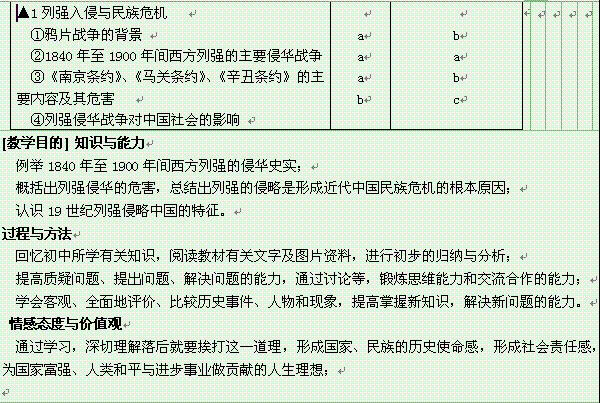 | ▲1 列强入侵与民族危机 | | |
|---|---|---|
| ①鸦片战争的背景 | a | b |
| ②1840 年至 1900 年间西方列强的主要侵华战争 | a | a |
| ③《南京条约》、《马关条约》、《辛丑条约》的主要内容及其危害 | a | b |
| ④列强侵华战争对中国社会的影响 | b | c |

[教学目的] 知识与能力

例举 1840 年至 1900 年间西方列强的侵华史实；

概括出列强侵华的危害，总结出列强的侵略是形成近代中国民族危机的根本原因；

认识 19 世纪列强侵略中国的特征。

过程与方法

回忆初中所学有关知识，阅读教材有关文字及图片资料，进行初步的归纳与分析；

提高质疑问题、提出问题、解决问题的能力，通过讨论等，锻炼思维能力和交流合作的能力；

学会客观、全面地评价、比较历史事件、人物和现象，提高掌握新知识，解决新问题的能力。

情感态度与价值观

通过学习，深切理解落后就要挨打这一道理，形成国家、民族的历史使命感，形成社会责任感，为国家富强、人类和平与进步事业做贡献的人生理想；